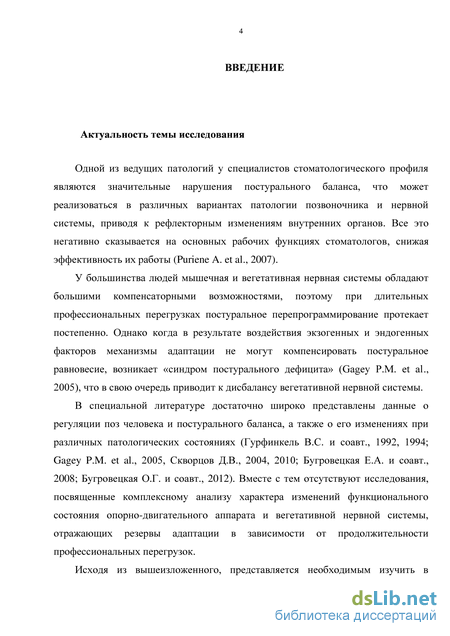 4

ВВЕДЕНИЕ

Актуальность темы исследования

Одной из ведущих патологий у специалистов стоматологического профиля являются значительные нарушения постурального баланса, что может реализоваться в различных вариантах патологии позвоночника и нервной системы, приводя к рефлекторным изменениям внутренних органов. Все это негативно сказывается на основных рабочих функциях стоматологов, снижая эффективность их работы (Puriene A. et al., 2007).

У большинства людей мышечная и вегетативная нервная системы обладают большими компенсаторными возможностями, поэтому при длительных профессиональных перегрузках постуральное перепрограммирование протекает постепенно. Однако когда в результате воздействия экзогенных и эндогенных факторов механизмы адаптации не могут компенсировать постуральное равновесие, возникает «синдром постурального дефицита» (Gagey P.M. et al., 2005), что в свою очередь приводит к дисбалансу вегетативной нервной системы.

В специальной литературе достаточно широко представлены данные о регуляции поз человека и постурального баланса, а также о его изменениях при различных патологических состояниях (Гурфинкель В.С. и соавт., 1992, 1994; Gagey P.M. et al., 2005, Скворцов Д.В., 2004, 2010; Бугровецкая Е.А. и соавт., 2008; Бугровецкая О.Г. и соавт., 2012). Вместе с тем отсутствуют исследования, посвященные комплексному анализу характера изменений функционального состояния опорно-двигательного аппарата и вегетативной нервной системы, отражающих резервы адаптации в зависимости от продолжительности профессиональных перегрузок.

Исходя из вышеизложенного, представляется необходимым изучить в

dsLib.net
библиотека диссертаций